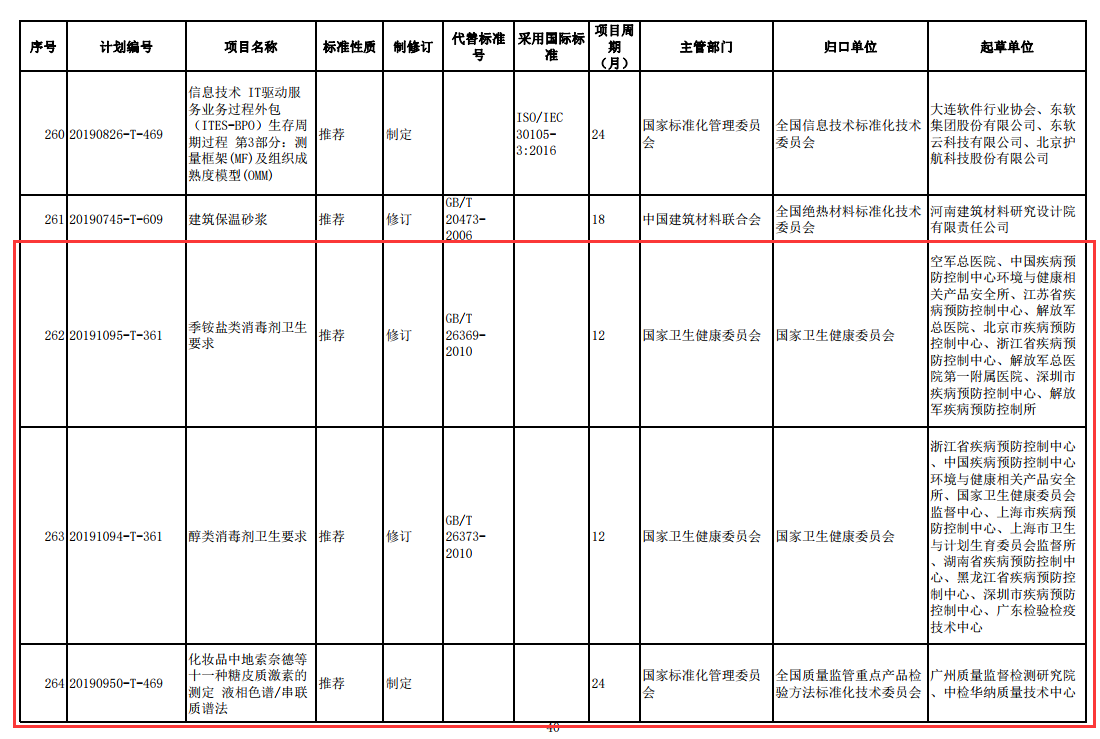 | 序号 | 计划编号 | 项目名称 | 标准性质 | 制修订 | 代替标准号 | 采用国际标准 | 项目周期（月） | 主管部门 | 归口单位 | 起草单位 |
|---|---|---|---|---|---|---|---|---|---|---|
| 260 | 20190826-T-469 | 信息技术 IT驱动服务业务过程外包（ITES-BPO）生存周期过程 第3部分：测量框架(MF)及组织成熟度模型(OMM) | 推荐 | 制定 | | ISO/IEC 30105-3:2016 | 24 | 国家标准化管理委员会 | 全国信息技术标准化技术委员会 | 大连软件行业协会、东软集团股份有限公司、东软云科技有限公司、北京护航科技股份有限公司 |
| 261 | 20190745-T-609 | 建筑保温砂浆 | 推荐 | 修订 | GB/T 20473-2006 | | 18 | 中国建筑材料联合会 | 全国绝热材料标准化技术委员会 | 河南建筑材料研究设计院有限责任公司 |
| 262 | 20191095-T-361 | 季铵盐类消毒剂卫生要求 | 推荐 | 修订 | GB/T 26369-2010 | | 12 | 国家卫生健康委员会 | 国家卫生健康委员会 | 空军总医院、中国疾病预防控制中心环境与健康相关产品安全所、江苏省疾病预防控制中心、解放军总医院、北京市疾病预防控制中心、浙江省疾病预防控制中心、解放军总医院第一附属医院、深圳市疾病预防控制中心、解放军疾病预防控制所 |
| 263 | 20191094-T-361 | 醇类消毒剂卫生要求 | 推荐 | 修订 | GB/T 26373-2010 | | 12 | 国家卫生健康委员会 | 国家卫生健康委员会 | 浙江省疾病预防控制中心、中国疾病预防控制中心环境与健康相关产品安全所、国家卫生健康委员会监督中心、上海市疾病预防控制中心、上海市卫生与计划生育委员会监督所、湖南省疾病预防控制中心、黑龙江省疾病预防控制中心、深圳市疾病预防控制中心、广东检验检疫技术中心 |
| 264 | 20190950-T-469 | 化妆品中地索奈德等十一种糖皮质激素的测定 液相色谱/串联质谱法 | 推荐 | 制定 | | | 24 | 国家标准化管理委员会 | 全国质量监管重点产品检验方法标准化技术委员会 | 广州质量监督检测研究院、中检华纳质量技术中心 |

40